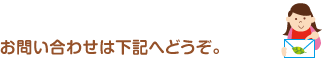 お問い合わせは下記へどうぞ。